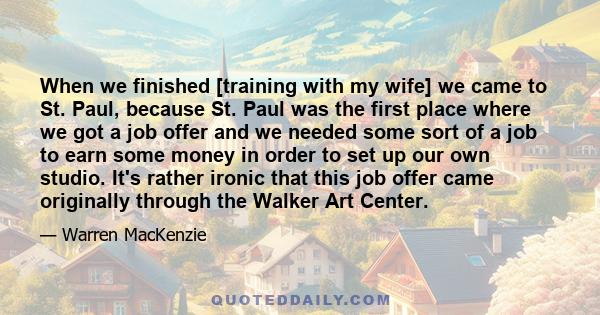 When we finished [training with my wife] we came to St. Paul, because St. Paul was the first place where we got a job offer and we needed some sort of a job to earn some money in order to set up our own studio. It's rather ironic that this job offer came originally through the Walker Art Center.

— Warren MacKenzie

QUOTEDDAILY.COM